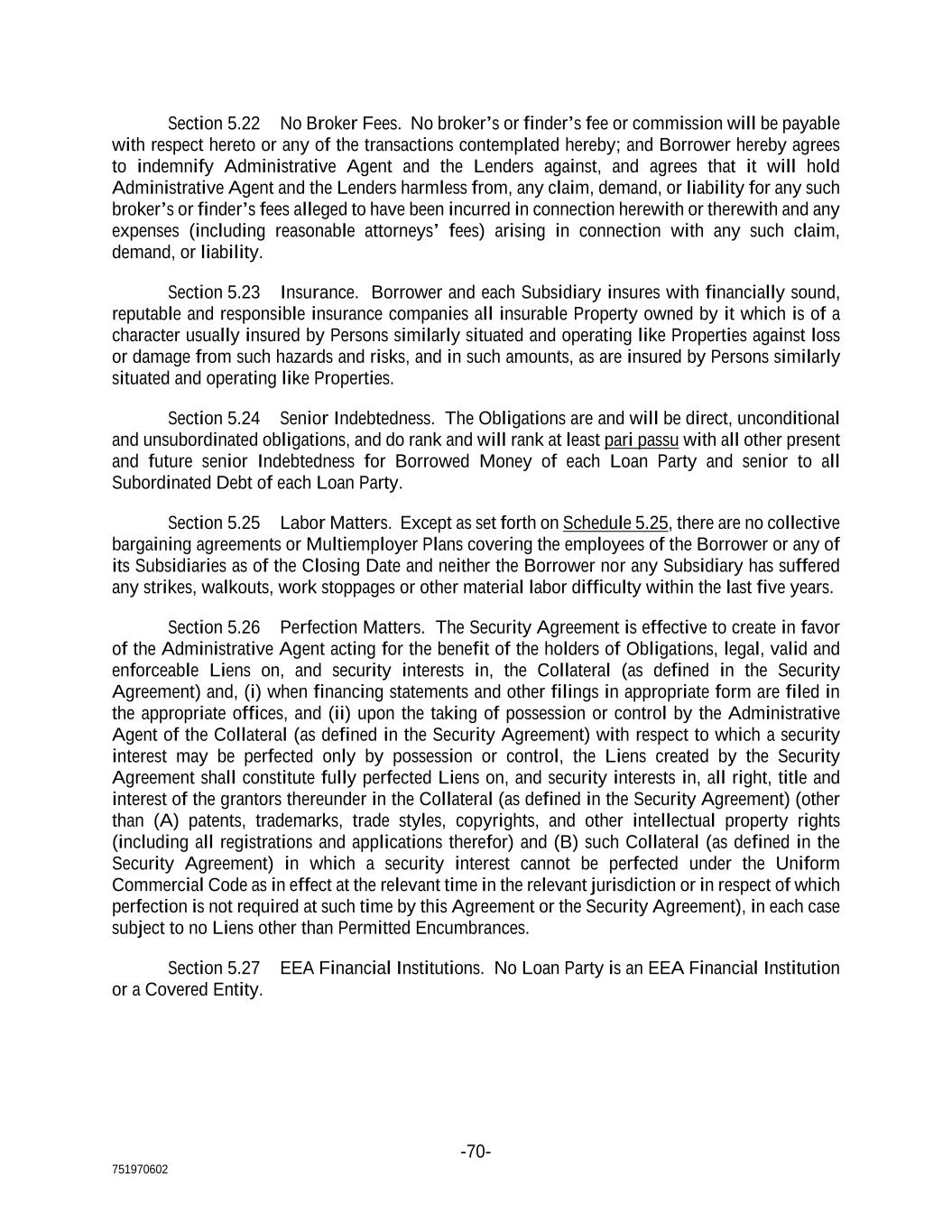 Section 5.22 No Broker Fees. No broker's or finder's fee or commission will be payable with respect hereto or any of the transactions contemplated hereby; and Borrower hereby agrees to indemnify Administrative Agent and the Lenders against, and agrees that it will hold Administrative Agent and the Lenders harmless from, any claim, demand, or liability for any such broker's or finder's fees alleged to have been incurred in connection herewith or therewith and any expenses (including reasonable attorneys' fees) arising in connection with any such claim, demand, or liability.

Section 5.23 Insurance. Borrower and each Subsidiary insures with financially sound, reputable and responsible insurance companies all insurable Property owned by it which is of a character usually insured by Persons similarly situated and operating like Properties against loss or damage from such hazards and risks, and in such amounts, as are insured by Persons similarly situated and operating like Properties.

Section 5.24 Senior Indebtedness. The Obligations are and will be direct, unconditional and unsubordinated obligations, and do rank and will rank at least pari passu with all other present and future senior Indebtedness for Borrowed Money of each Loan Party and senior to all Subordinated Debt of each Loan Party.

Section 5.25 Labor Matters. Except as set forth on Schedule 5.25, there are no collective bargaining agreements or Multiemployer Plans covering the employees of the Borrower or any of its Subsidiaries as of the Closing Date and neither the Borrower nor any Subsidiary has suffered any strikes, walkouts, work stoppages or other material labor difficulty within the last five years.

Section 5.26 Perfection Matters. The Security Agreement is effective to create in favor of the Administrative Agent acting for the benefit of the holders of Obligations, legal, valid and enforceable Liens on, and security interests in, the Collateral (as defined in the Security Agreement) and, (i) when financing statements and other filings in appropriate form are filed in the appropriate offices, and (ii) upon the taking of possession or control by the Administrative Agent of the Collateral (as defined in the Security Agreement) with respect to which a security interest may be perfected only by possession or control, the Liens created by the Security Agreement shall constitute fully perfected Liens on, and security interests in, all right, title and interest of the grantors thereunder in the Collateral (as defined in the Security Agreement) (other than (A) patents, trademarks, trade styles, copyrights, and other intellectual property rights (including all registrations and applications therefor) and (B) such Collateral (as defined in the Security Agreement) in which a security interest cannot be perfected under the Uniform Commercial Code as in effect at the relevant time in the relevant jurisdiction or in respect of which perfection is not required at such time by this Agreement or the Security Agreement), in each case subject to no Liens other than Permitted Encumbrances.

Section 5.27 EEA Financial Institutions. No Loan Party is an EEA Financial Institution or a Covered Entity.

-70-

751970602